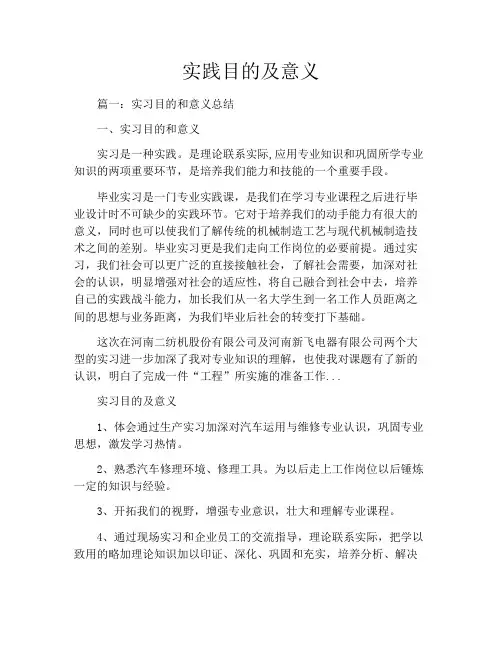 实践目的及意义

篇一：实习目的和意义总结

一、实习目的和意义

实习是一种实践。是理论联系实际,应用专业知识和巩固所学专业知识的两项重要环节，是培养我们能力和技能的一个重要手段。

毕业实习是一门专业实践课，是我们在学习专业课程之后进行毕业设计时不可缺少的实践环节。它对于培养我们的动手能力有很大的意义，同时也可以使我们了解传统的机械制造工艺与现代机械制造技术之间的差别。毕业实习更是我们走向工作岗位的必要前提。通过实习，我们社会可以更广泛的直接接触社会，了解社会需要，加深对社会的认识，明显增强对社会的适应性，将自己融合到社会中去，培养自己的实践战斗能力，加长我们从一名大学生到一名工作人员距离之间的思想与业务距离，为我们毕业后社会的转变打下基础。

这次在河南二纺机股份有限公司及河南新飞电器有限公司两个大型的实习进一步加深了我对专业知识的理解，也使我对课题有了新的认识，明白了完成一件“工程”所实施的准备工作...

实习目的及意义

1、体会通过生产实习加深对汽车运用与维修专业认识，巩固专业思想，激发学习热情。

2、熟悉汽车修理环境、修理工具。为以后走上工作岗位以后锤炼一定的知识与经验。

3、开拓我们的视野，增强专业意识，壮大和理解专业课程。

4、通过现场实习和企业员工的交流指导，理论联系实际，把学以致用的略加理论知识加以印证、深化、巩固和充实，培养分析、解决